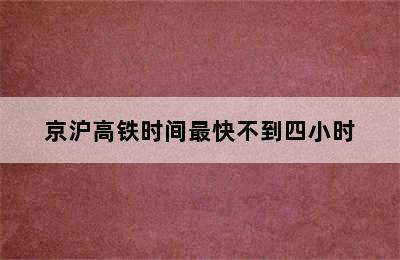 京沪高铁时间最快不到四小时